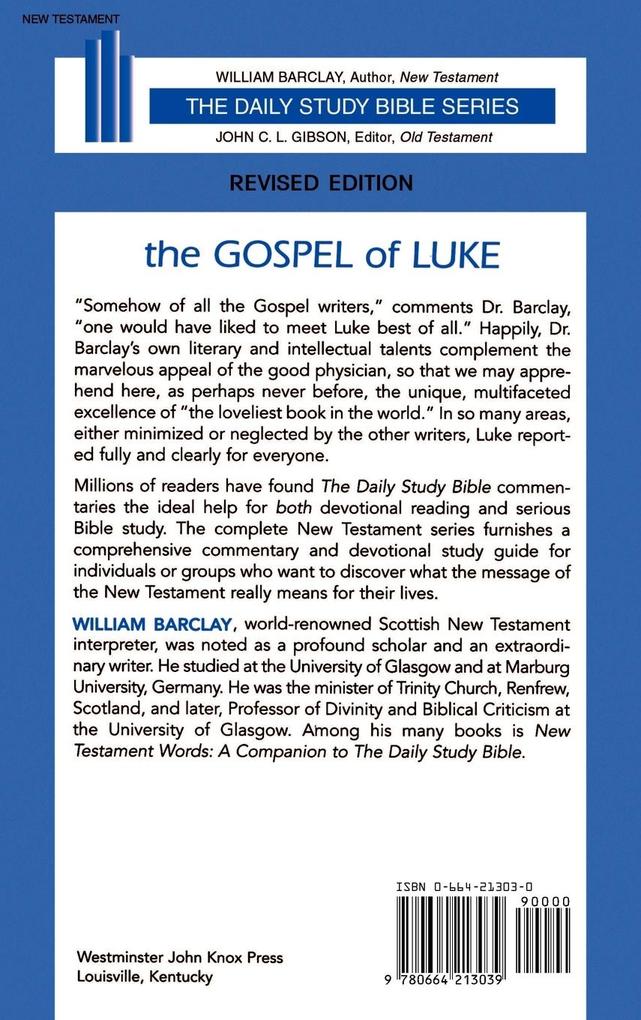 NEW TESTAMENT

WILLIAM BARCLAY, Author, New Testament

THE DAILY STUDY BIBLE SERIES

JOHN C. L. GIBSON, Editor, Old Testament

REVISED EDITION

the GOSPEL of LUKE

"Somehow of all the Gospel writers," comments Dr. Barclay, "one would have liked to meet Luke best of all." Happily, Dr. Barclay's own literary and intellectual talents complement the marvelous appeal of the good physician, so that we may apprehend here, as perhaps never before, the unique, multifaceted excellence of "the loveliest book in the world." In so many areas, either minimized or neglected by the other writers, Luke reported fully and clearly for everyone.

Millions of readers have found The Daily Study Bible commentaries the ideal help for both devotional reading and serious Bible study. The complete New Testament series furnishes a comprehensive commentary and devotional study guide for individuals or groups who want to discover what the message of the New Testament really means for their lives.

WILLIAM BARCLAY, world-renowned Scottish New Testament interpreter, was noted as a profound scholar and an extraordinary writer. He studied at the University of Glasgow and at Marburg University, Germany. He was the minister of Trinity Church, Renfrew, Scotland, and later, Professor of Divinity and Biblical Criticism at the University of Glasgow. Among his many books is New Testament Words: A Companion to The Daily Study Bible.

ISBN 0-664-21303-0

90000

9 780664 213039

Westminster John Knox Press
Louisville, Kentucky